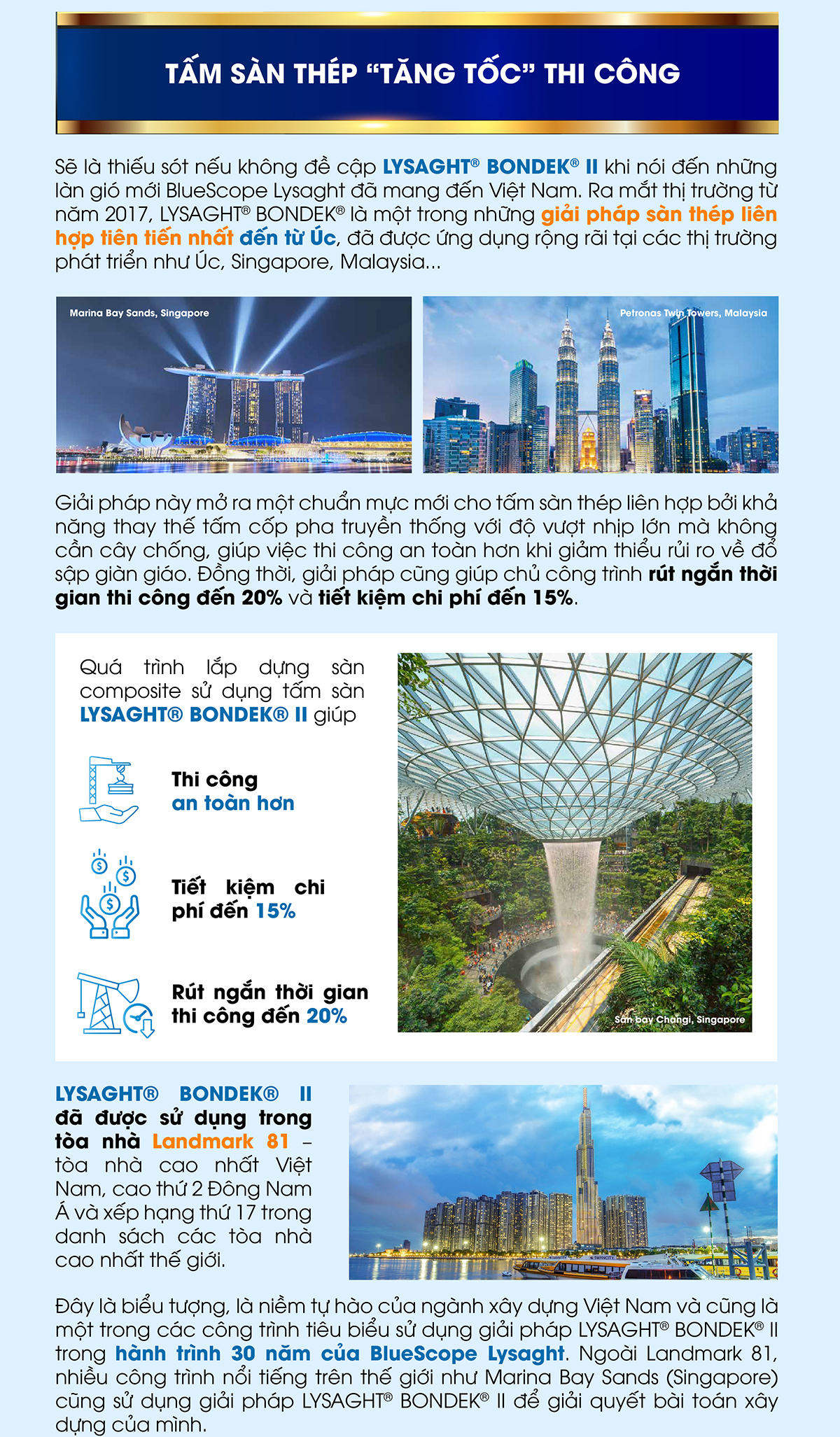 TẤM SÀN THÉP “TĂNG TỐC” THI CÔNG

Sẽ là thiếu sót nếu không đề cập LYSAGHT® BONDEK® II khi nói đến những làn gió mới BlueScope Lysaght đã mang đến Việt Nam. Ra mắt thị trường từ năm 2017, LYSAGHT® BONDEK® là một trong những giải pháp sàn thép liên hợp tiên tiến nhất đến từ Úc, đã được ứng dụng rộng rãi tại các thị trường phát triển như Úc, Singapore, Malaysia...

Marina Bay Sands, Singapore

Petronas Twin Towers, Malaysia

Giải pháp này mở ra một chuẩn mực mới cho tấm sàn thép liên hợp bởi khả năng thay thế tấm cốp pha truyền thống với độ vượt nhịp lớn mà không cần cây chống, giúp việc thi công an toàn hơn khi giảm thiểu rủi ro về đổ sập giàn giáo. Đồng thời, giải pháp cũng giúp chủ công trình rút ngắn thời gian thi công đến 20% và tiết kiệm chi phí đến 15%.

Quá trình lắp dựng sàn composite sử dụng tấm sàn LYSAGHT® BONDEK® II giúp

Thi công an toàn hơn

Tiết kiệm chi phí đến 15%

Rút ngắn thời gian thi công đến 20%

Sân bay Changi, Singapore

LYSAGHT® BONDEK® II đã được sử dụng trong tòa nhà Landmark 81 – tòa nhà cao nhất Việt Nam, cao thứ 2 Đông Nam Á và xếp hạng thứ 17 trong danh sách các tòa nhà cao nhất thế giới.

Đây là biểu tượng, là niềm tự hào của ngành xây dựng Việt Nam và cũng là một trong các công trình tiêu biểu sử dụng giải pháp LYSAGHT® BONDEK® II trong hành trình 30 năm của BlueScope Lysaght. Ngoài Landmark 81, nhiều công trình nổi tiếng trên thế giới như Marina Bay Sands (Singapore) cũng sử dụng giải pháp LYSAGHT® BONDEK® II để giải quyết bài toán xây dựng của mình.